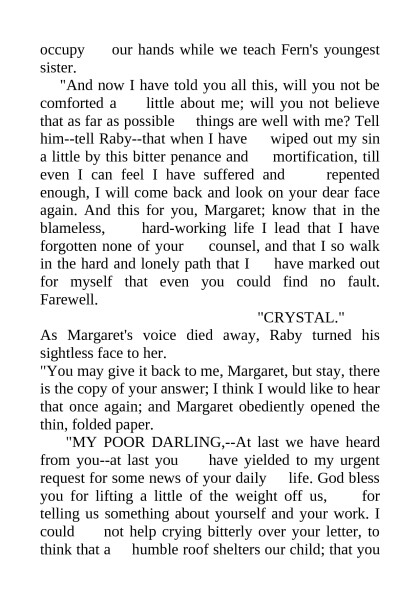 occupy our hands while we teach Fern's youngest sister.

"And now I have told you all this, will you not be comforted a little about me; will you not believe that as far as possible things are well with me? Tell him--tell Raby--that when I have wiped out my sin a little by this bitter penance and mortification, till even I can feel I have suffered and repented enough, I will come back and look on your dear face again. And this for you, Margaret; know that in the blameless, hard-working life I lead that I have forgotten none of your counsel, and that I so walk in the hard and lonely path that I have marked out for myself that even you could find no fault. Farewell.

"CRYSTAL."

As Margaret's voice died away, Raby turned his sightless face to her.

"You may give it back to me, Margaret, but stay, there is the copy of your answer; I think I would like to hear that once again; and Margaret obediently opened the thin, folded paper.

"MY POOR DARLING,--At last we have heard from you--at last you have yielded to my urgent request for some news of your daily life. God bless you for lifting a little of the weight off us, for telling us something about yourself and your work. I could not help crying bitterly over your letter, to think that a humble roof shelters our child; that you